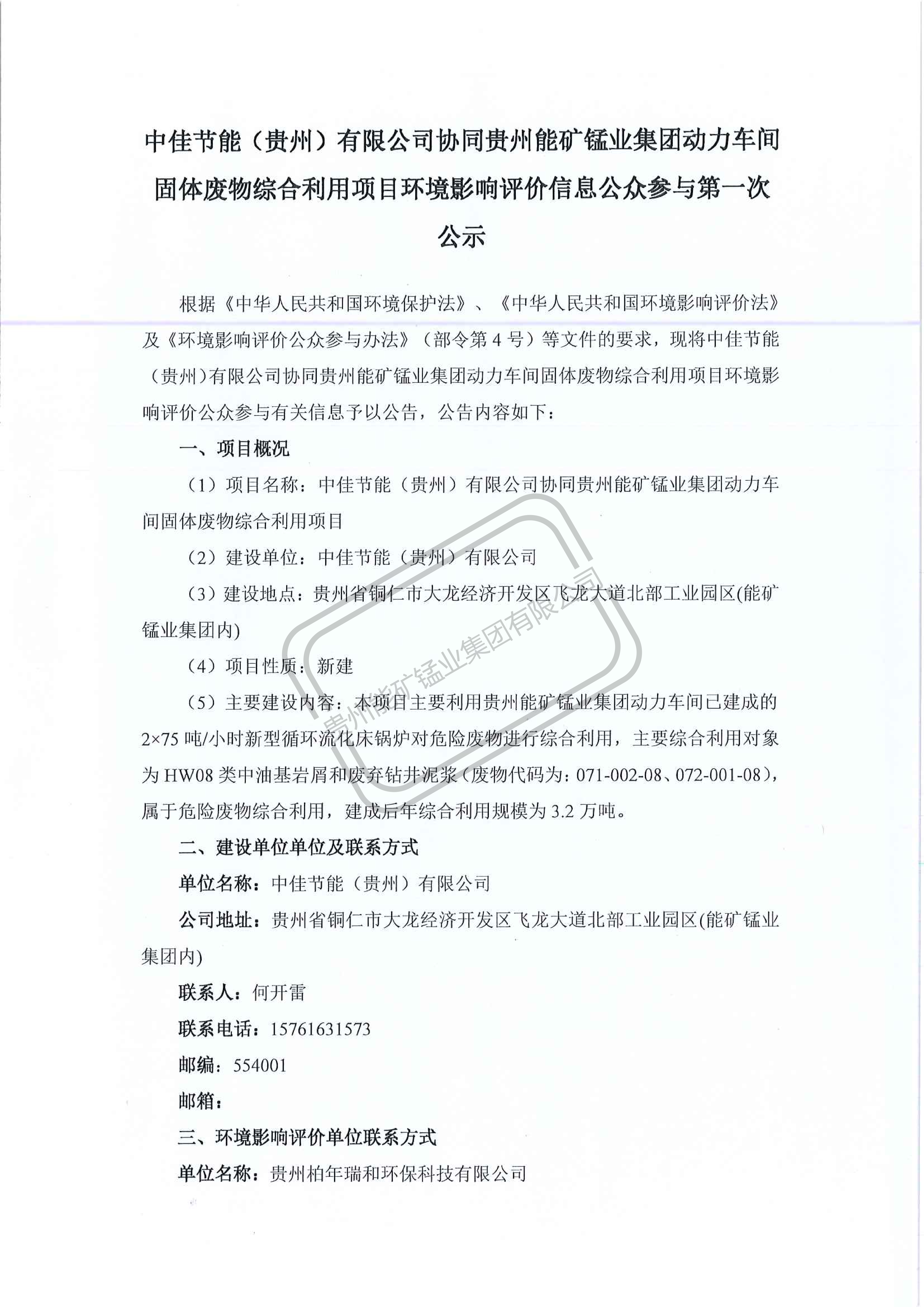 中佳节能（贵州）有限公司协同贵州能矿锰业集团动力车间固体废物综合利用项目环境影响评价信息公众参与第一次公示

根据《中华人民共和国环境保护法》、《中华人民共和国环境影响评价法》及《环境影响评价公众参与办法》（部令第4号）等文件的要求，现将中佳节能（贵州）有限公司协同贵州能矿锰业集团动力车间固体废物综合利用项目环境影响评价公众参与有关信息予以公告，公告内容如下：

一、项目概况

（1）项目名称：中佳节能（贵州）有限公司协同贵州能矿锰业集团动力车间固体废物综合利用项目

（2）建设单位：中佳节能（贵州）有限公司

（3）建设地点：贵州省铜仁市大龙经济开发区飞龙大道北部工业园区(能矿锰业集团内)

（4）项目性质：新建

（5）主要建设内容：本项目主要利用贵州能矿锰业集团动力车间已建成的2×75吨/小时新型循环流化床锅炉对危险废物进行综合利用，主要综合利用对象为HW08类中油基岩屑和废弃钻井泥浆（废物代码为：071-002-08、072-001-08），属于危险废物综合利用，建成后年综合利用规模为3.2万吨。

二、建设单位单位及联系方式

单位名称：中佳节能（贵州）有限公司

公司地址：贵州省铜仁市大龙经济开发区飞龙大道北部工业园区(能矿锰业集团内)

联系人：何开雷

联系电话：15761631573

邮编：554001

邮箱：

三、环境影响评价单位联系方式

单位名称：贵州柏年瑞和环保科技有限公司

贵州能矿锰业集团有限公司